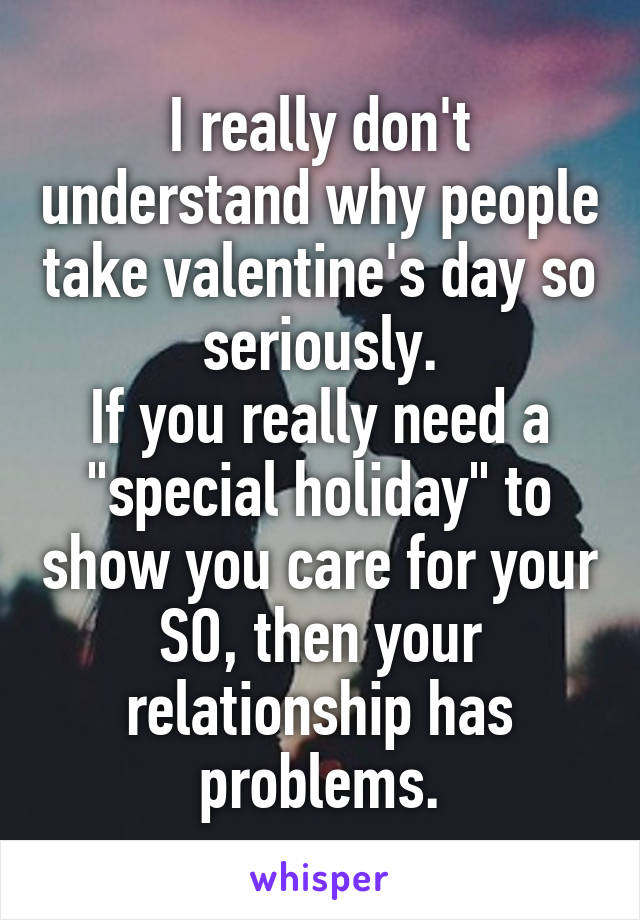 I really don't understand why people take valentine's day so seriously.
If you really need a "special holiday" to show you care for your SO, then your relationship has problems.

whisper